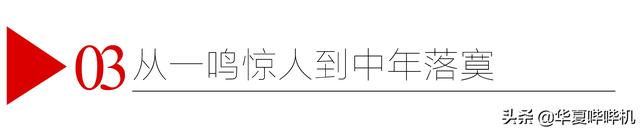 03 从一鸣惊人到中年落寞

头条 @华夏哔哔机